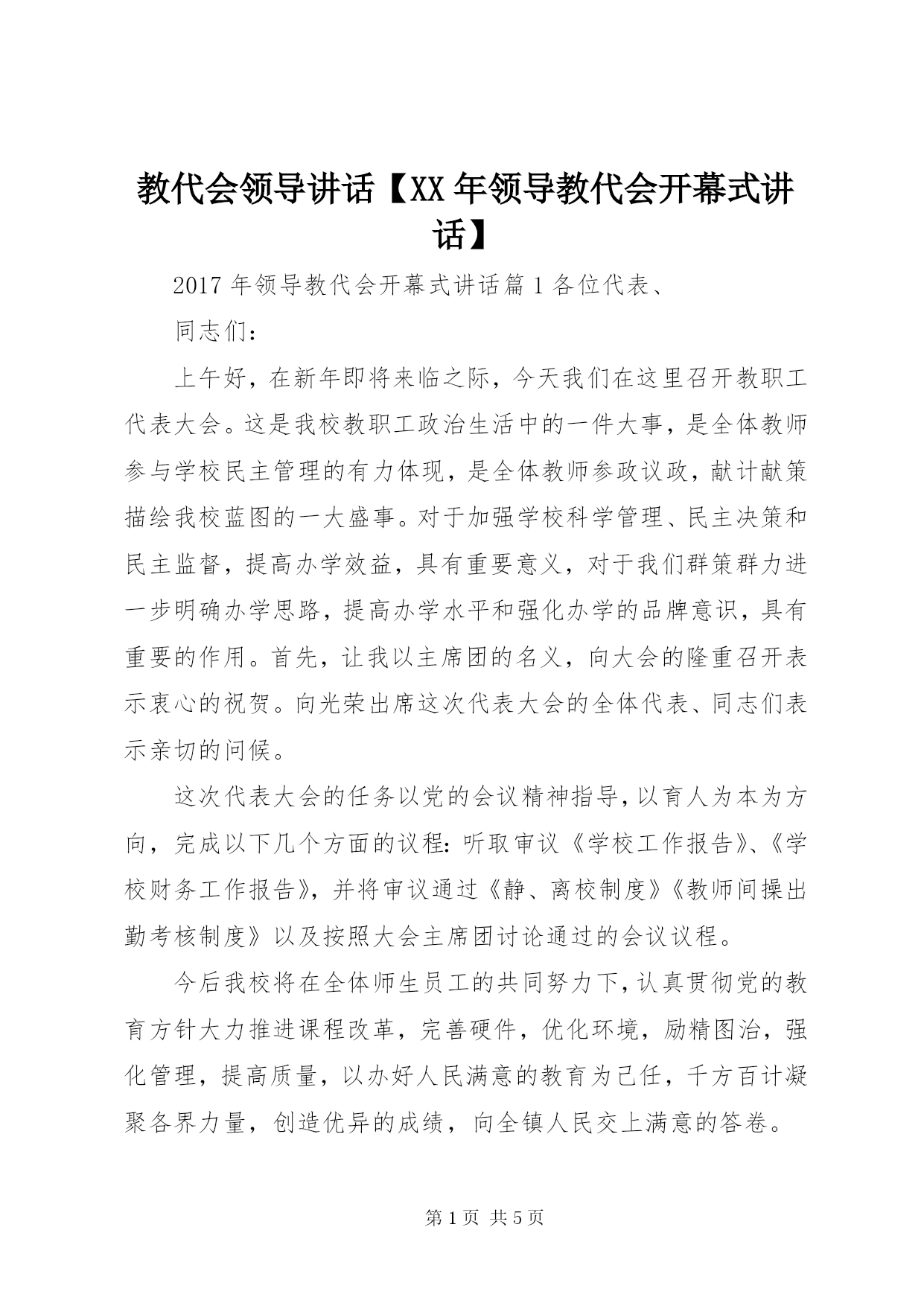 教代会领导讲话【XX年领导教代会开幕式讲话】

2017年领导教代会开幕式讲话篇1各位代表、

同志们：

上午好，在新年即将来临之际，今天我们在这里召开教职工代表大会。这是我校教职工政治生活中的一件大事，是全体教师参与学校民主管理的有力体现，是全体教师参政议政，献计献策描绘我校蓝图的一大盛事。对于加强学校科学管理、民主决策和民主监督，提高办学效益，具有重要意义，对于我们群策群力进一步明确办学思路，提高办学水平和强化办学的品牌意识，具有重要的作用。首先，让我以主席团的名义，向大会的隆重召开表示衷心的祝贺。向光荣出席这次代表大会的全体代表、同志们表示亲切的问候。

这次代表大会的任务以党的会议精神指导，以育人为本为方向，完成以下几个方面的议程：听取审议《学校工作报告》、《学校财务工作报告》，并将审议通过《静、离校制度》《教师间操出勤考核制度》以及按照大会主席团讨论通过的会议议程。

今后我校将在全体师生员工的共同努力下，认真贯彻党的教育方针大力推进课程改革，完善硬件，优化环境，励精图治，强化管理，提高质量，以办好人民满意的教育为己任，千方百计凝聚各界力量，创造优异的成绩，向全镇人民交上满意的答卷。

第1页 共5页